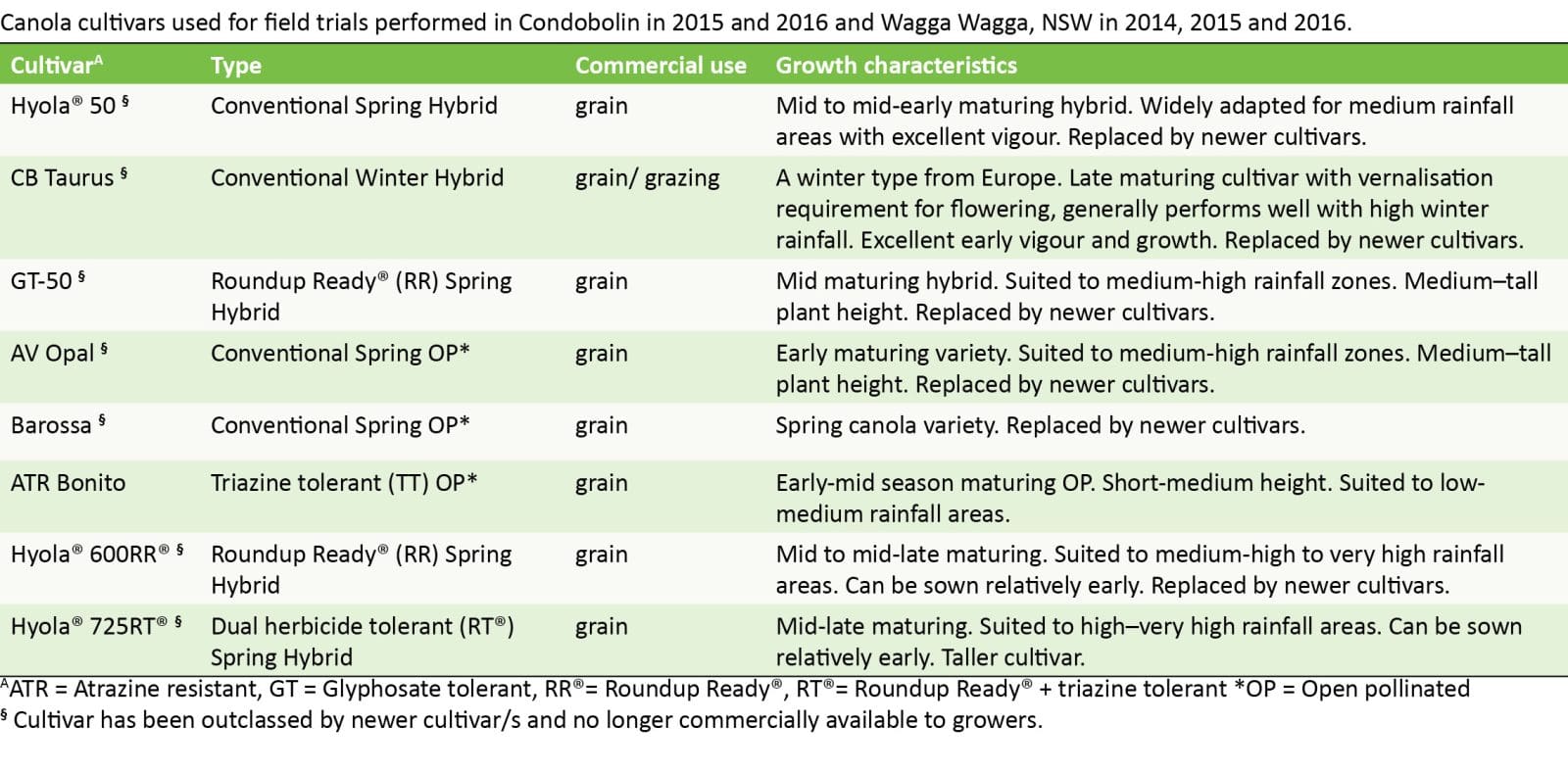 Canola cultivars used for field trials performed in Condobolin in 2015 and 2016 and Wagga Wagga, NSW in 2014, 2015 and 2016.

| Cultivar$^A$ | Type | Commercial use | Growth characteristics |
|---|---|---|---|
| Hyola® 50 § | Conventional Spring Hybrid | grain | Mid to mid-early maturing hybrid. Widely adapted for medium rainfall areas with excellent vigour. Replaced by newer cultivars. |
| CB Taurus § | Conventional Winter Hybrid | grain/ grazing | A winter type from Europe. Late maturing cultivar with vernalisation requirement for flowering, generally performs well with high winter rainfall. Excellent early vigour and growth. Replaced by newer cultivars. |
| GT-50 § | Roundup Ready® (RR) Spring Hybrid | grain | Mid maturing hybrid. Suited to medium-high rainfall zones. Medium–tall plant height. Replaced by newer cultivars. |
| AV Opal § | Conventional Spring OP* | grain | Early maturing variety. Suited to medium-high rainfall zones. Medium–tall plant height. Replaced by newer cultivars. |
| Barossa § | Conventional Spring OP* | grain | Spring canola variety. Replaced by newer cultivars. |
| ATR Bonito | Triazine tolerant (TT) OP* | grain | Early-mid season maturing OP. Short-medium height. Suited to low-medium rainfall areas. |
| Hyola® 600RR® § | Roundup Ready® (RR) Spring Hybrid | grain | Mid to mid-late maturing. Suited to medium-high to very high rainfall areas. Can be sown relatively early. Replaced by newer cultivars. |
| Hyola® 725RT® § | Dual herbicide tolerant (RT®) Spring Hybrid | grain | Mid-late maturing. Suited to high–very high rainfall areas. Can be sown relatively early. Taller cultivar. |

$^A$ATR = Atrazine resistant, GT = Glyphosate tolerant, RR®= Roundup Ready®, RT®= Roundup Ready® + triazine tolerant *OP = Open pollinated
§ Cultivar has been outclassed by newer cultivar/s and no longer commercially available to growers.